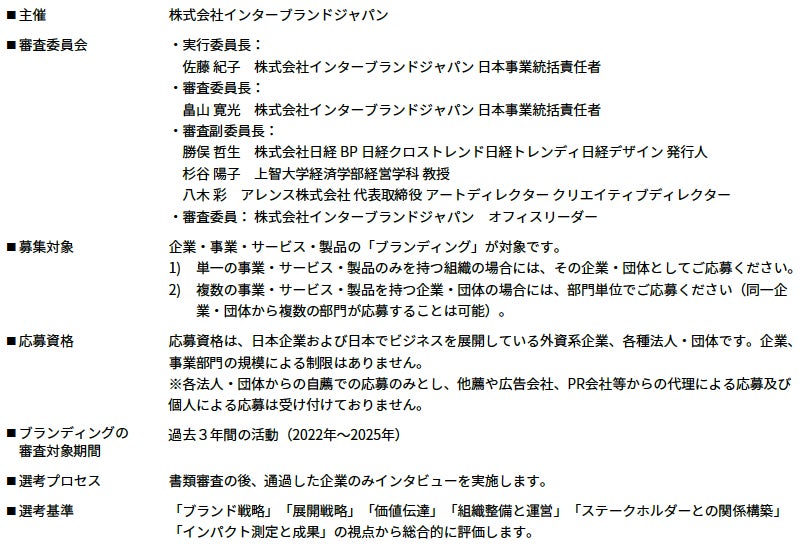 ■主催　株式会社インターブランドジャパン

■審査委員会
・実行委員長：
佐藤 紀子　株式会社インターブランドジャパン 日本事業統括責任者
・審査委員長：
畠山 寛光　株式会社インターブランドジャパン 日本事業統括責任者
・審査副委員長：
勝俣 哲生　株式会社日経 BP 日経クロストレンド日経トレンディ日経デザイン 発行人
杉谷 陽子　上智大学経済学部経営学科 教授
八木 彩　アレンス株式会社 代表取締役 アートディレクター クリエイティブディレクター
・審査委員：株式会社インターブランドジャパン　オフィスリーダー

■募集対象
企業・事業・サービス・製品の「ブランディング」が対象です。
1)　単一の事業・サービス・製品のみを持つ組織の場合には、その企業・団体としてご応募ください。
2)　複数の事業・サービス・製品を持つ企業・団体の場合には、部門単位でご応募ください（同一企業・団体から複数の部門が応募することは可能）。

■応募資格
応募資格は、日本企業および日本でビジネスを展開している外資系企業、各種法人・団体です。企業、事業部門の規模による制限はありません。
※各法人・団体からの自薦での応募のみとし、他薦や広告会社、PR会社等からの代理による応募及び個人による応募は受け付けておりません。

■ブランディングの審査対象期間
過去３年間の活動（2022年～2025年）

■選考プロセス
書類審査の後、通過した企業のみインタビューを実施します。

■選考基準
「ブランド戦略」「展開戦略」「価値伝達」「組織整備と運営」「ステークホルダーとの関係構築」「インパクト測定と成果」の視点から総合的に評価します。